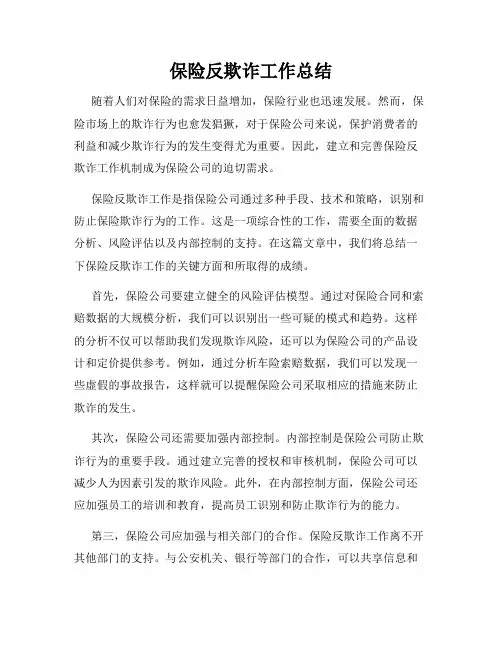 保险反欺诈工作总结

随着人们对保险的需求日益增加，保险行业也迅速发展。然而，保险市场上的欺诈行为也愈发猖獗，对于保险公司来说，保护消费者的利益和减少欺诈行为的发生变得尤为重要。因此，建立和完善保险反欺诈工作机制成为保险公司的迫切需求。

保险反欺诈工作是指保险公司通过多种手段、技术和策略，识别和防止保险欺诈行为的工作。这是一项综合性的工作，需要全面的数据分析、风险评估以及内部控制的支持。在这篇文章中，我们将总结一下保险反欺诈工作的关键方面和所取得的成绩。

首先，保险公司要建立健全的风险评估模型。通过对保险合同和索赔数据的大规模分析，我们可以识别出一些可疑的模式和趋势。这样的分析不仅可以帮助我们发现欺诈风险，还可以为保险公司的产品设计和定价提供参考。例如，通过分析车险索赔数据，我们可以发现一些虚假的事故报告，这样就可以提醒保险公司采取相应的措施来防止欺诈的发生。

其次，保险公司还需要加强内部控制。内部控制是保险公司防止欺诈行为的重要手段。通过建立完善的授权和审核机制，保险公司可以减少人为因素引发的欺诈风险。此外，在内部控制方面，保险公司还应加强员工的培训和教育，提高员工识别和防止欺诈行为的能力。

第三，保险公司应加强与相关部门的合作。保险反欺诈工作离不开其他部门的支持。与公安机关、银行等部门的合作，可以共享信息和